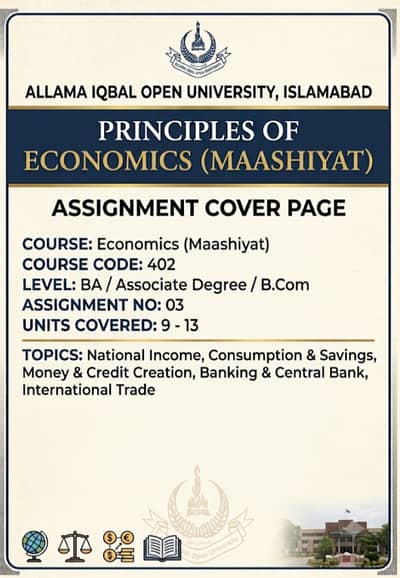 ALLAMA IQBAL OPEN UNIVERSITY, ISLAMABAD

PRINCIPLES OF ECONOMICS (MAASHIYAT)

ASSIGNMENT COVER PAGE

COURSE: Economics (Maashiyat)
COURSE CODE: 402
LEVEL: BA / Associate Degree / B.Com
ASSIGNMENT NO: 03
UNITS COVERED: 9 - 13

TOPICS: National Income, Consumption & Savings, Money & Credit Creation, Banking & Central Bank, International Trade